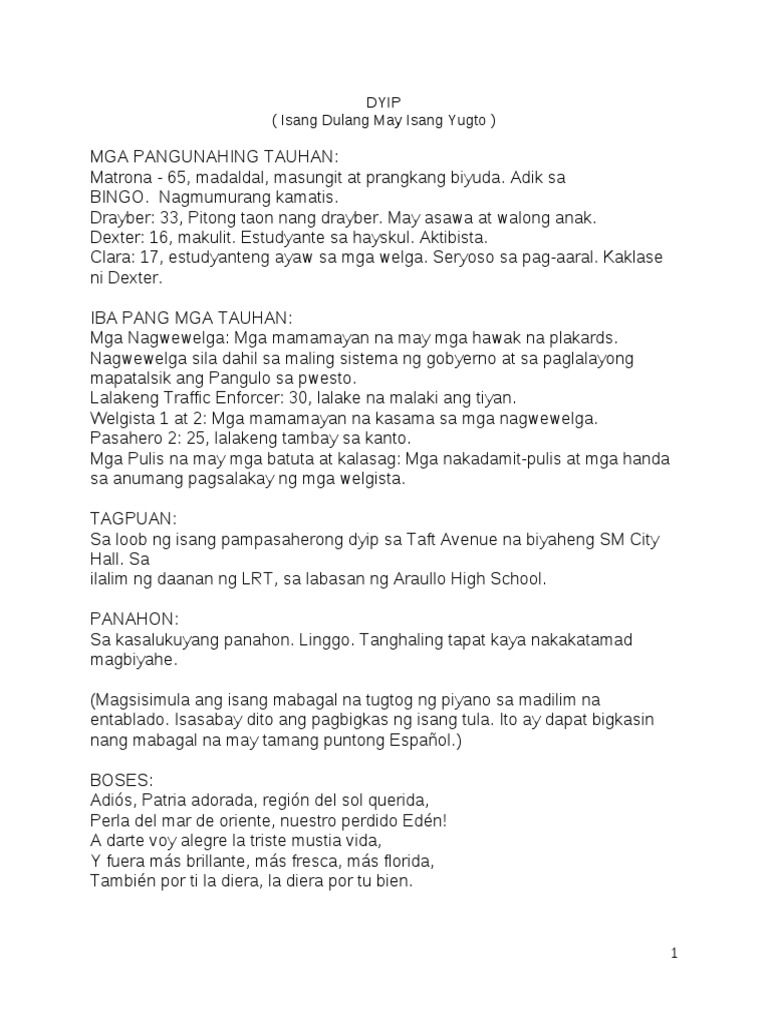 DYIP
( Isang Dulang May Isang Yugto )

MGA PANGUNAHING TAUHAN:
Matrona - 65, madaldal, masungit at prangkang biyuda. Adik sa BINGO. Nagmumurang kamatis.
Drayber: 33, Pitong taon nang drayber. May asawa at walong anak.
Dexter: 16, makulit. Estudyante sa hayskul. Aktibista.
Clara: 17, estudyanteng ayaw sa mga welga. Seryoso sa pag-aaral. Kaklase ni Dexter.

IBA PANG MGA TAUHAN:
Mga Nagwewelga: Mga mamamayan na may mga hawak na plakards. Nagwewelga sila dahil sa maling sistema ng gobyerno at sa paglalayong mapatalsik ang Pangulo sa pwesto.
Lalakeng Traffic Enforcer: 30, lalake na malaki ang tiyan.
Welgista 1 at 2: Mga mamamayan na kasama sa mga nagwewelga.
Pasahero 2: 25, lalakeng tambay sa kanto.
Mga Pulis na may mga batuta at kalasag: Mga nakadamit-pulis at mga handa sa anumang pagsalakay ng mga welgista.

TAGPUAN:
Sa loob ng isang pampasaherong dyip sa Taft Avenue na biyaheng SM City Hall. Sa
ilalim ng daanan ng LRT, sa labasan ng Araullo High School.

PANAHON:
Sa kasalukuyang panahon. Linggo. Tanghaling tapat kaya nakakatamad magbiyahe.

(Magsisimula ang isang mabagal na tugtog ng piyano sa madilim na entablado. Isasabay dito ang pagbigkas ng isang tula. Ito ay dapat bigkasin nang mabagal na may tamang puntong Español.)

BOSES:
Adiós, Patria adorada, región del sol querida,
Perla del mar de oriente, nuestro perdido Edén!
A darte voy alegre la triste mustia vida,
Y fuera más brillante, más fresca, más florida,
También por ti la diera, la diera por tu bien.

1